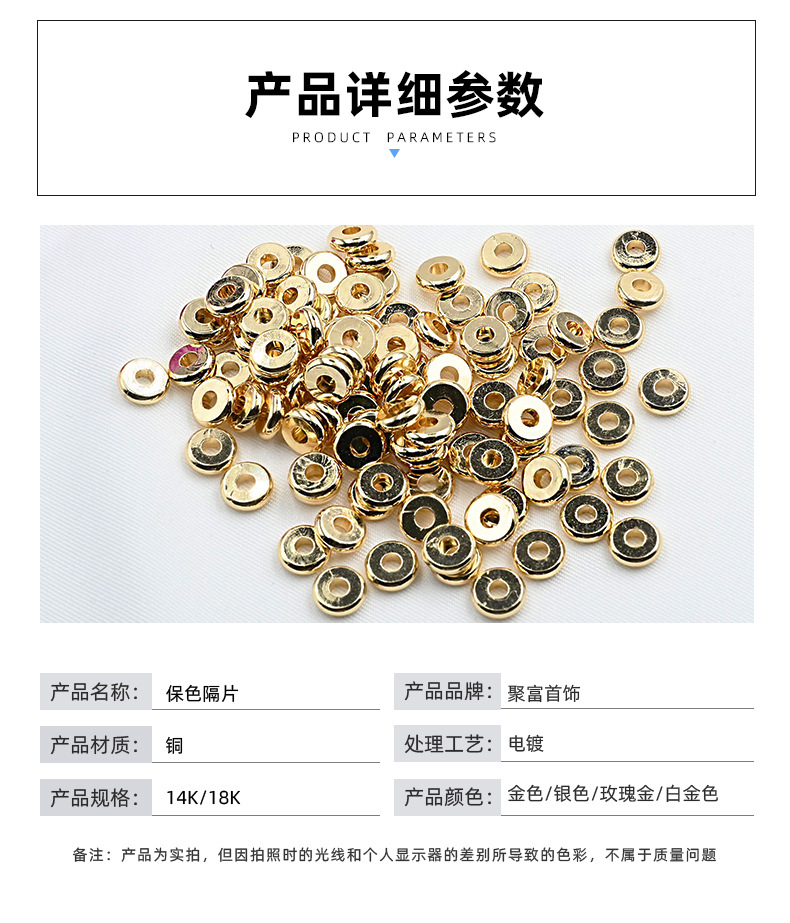 产品详细参数
PRODUCT PARAMETERS

| 产品名称: | 保色隔片 | 产品品牌: | 聚富首饰 |
|---|---|---|---|
| 产品材质: | 铜 | 处理工艺: | 电镀 |
| 产品规格: | 14K/18K | 产品颜色: | 金色/银色/玫瑰金/白金色 |

备注：产品为实拍，但因拍照时的光线和个人显示器的差别所导致的色彩，不属于质量问题